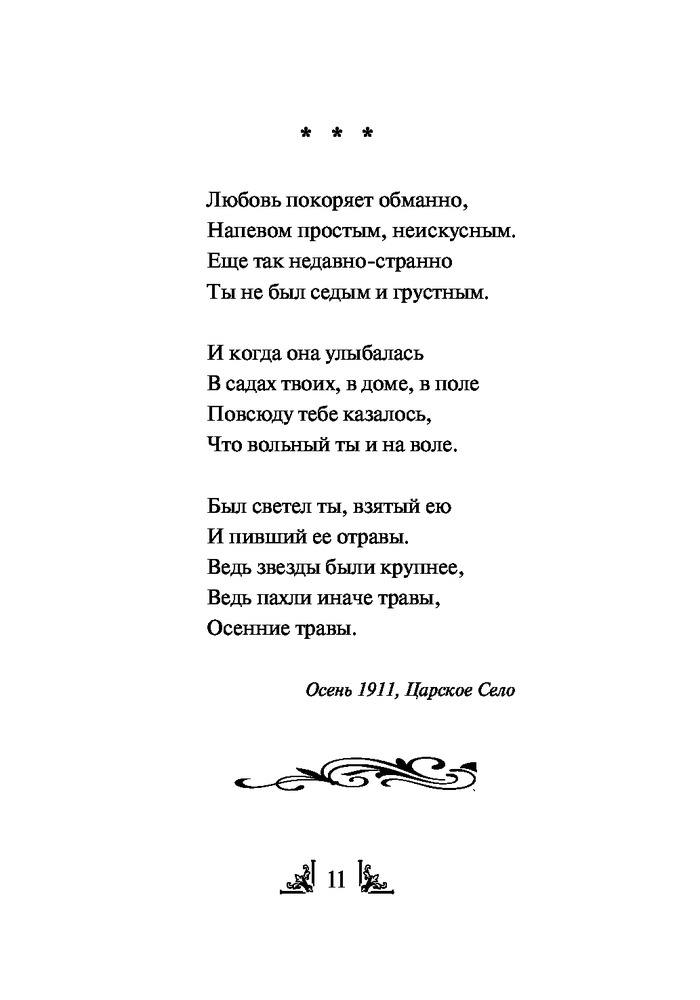 * * *

Любовь покоряет обманно,
Напевом простым, неискусным.
Еще так недавно-странно
Ты не был седым и грустным.

И когда она улыбалась
В садах твоих, в доме, в поле
Повсюду тебе казалось,
Что вольный ты и на воле.

Был светел ты, взятый ею
И пивший ее отравы.
Ведь звезды были крупнее,
Ведь пахли иначе травы,
Осенние травы.

Осень 1911, Царское Село

11